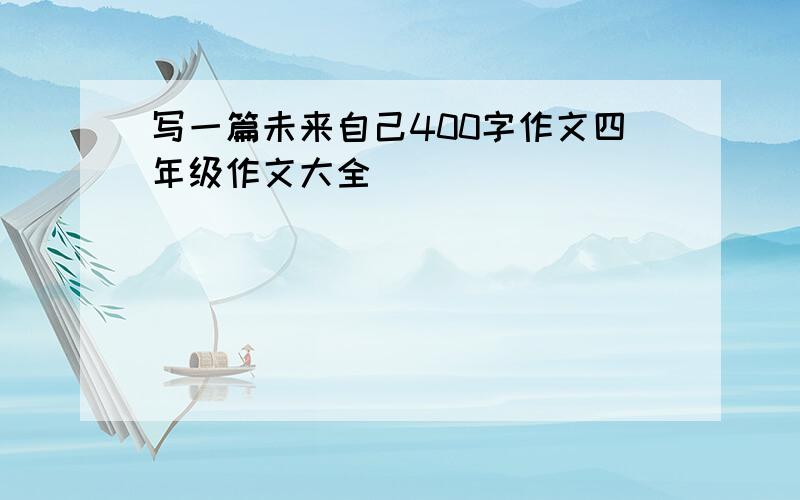 写一篇未来自己400字作文四年级作文大全